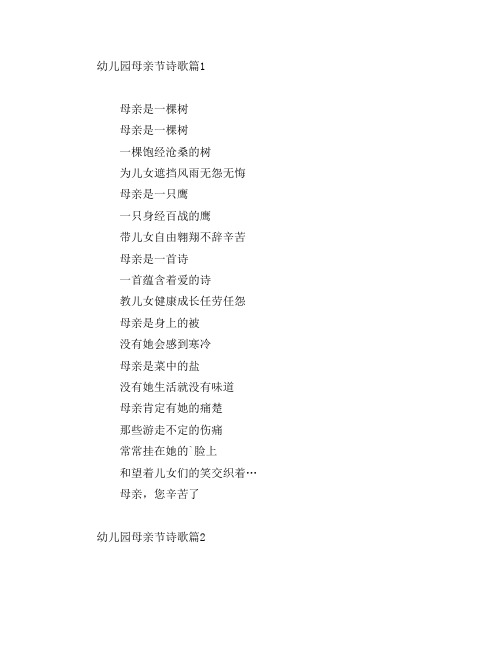 幼儿园母亲节诗歌篇1

母亲是一棵树
母亲是一棵树
一棵饱经沧桑的树
为儿女遮挡风雨无怨无悔
母亲是一只鹰
一只身经百战的鹰
带儿女自由翱翔不辞辛苦
母亲是一首诗
一首蕴含着爱的诗
教儿女健康成长任劳任怨
母亲是身上的被
没有她会感到寒冷
母亲是菜中的盐
没有她生活就没有味道
母亲肯定有她的痛楚
那些游走不定的伤痛
常常挂在她的`脸上
和望着儿女们的笑交织着…
母亲，您辛苦了

幼儿园母亲节诗歌篇2